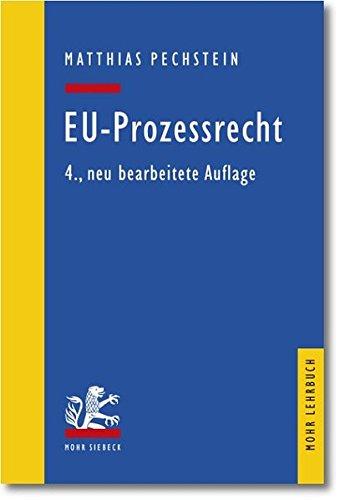 MATTHIAS PECHSTEIN

EU-Prozessrecht

4., neu bearbeitete Auflage

MOHR SIEBECK

MOHR LEHRBUCH